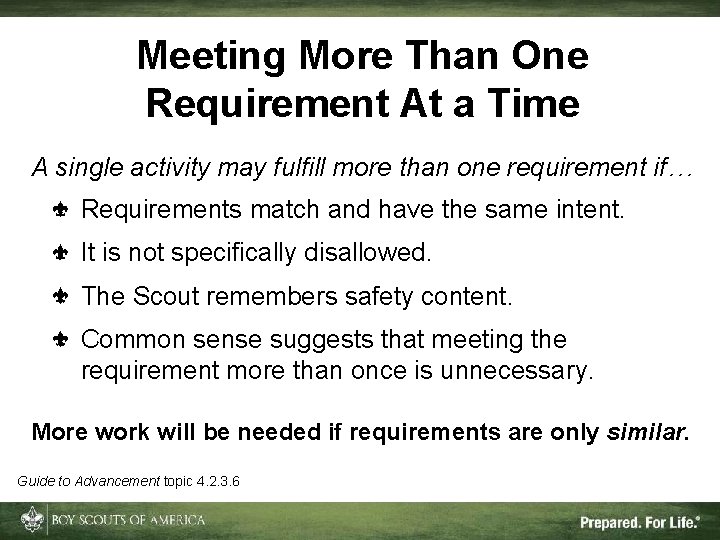 Meeting More Than One Requirement At a Time

A single activity may fulfill more than one requirement if…

• Requirements match and have the same intent.
• It is not specifically disallowed.
• The Scout remembers safety content.
• Common sense suggests that meeting the requirement more than once is unnecessary.

More work will be needed if requirements are only similar.

Guide to Advancement topic 4.2.3.6

BOY SCOUTS OF AMERICA

Prepared. For Life.®